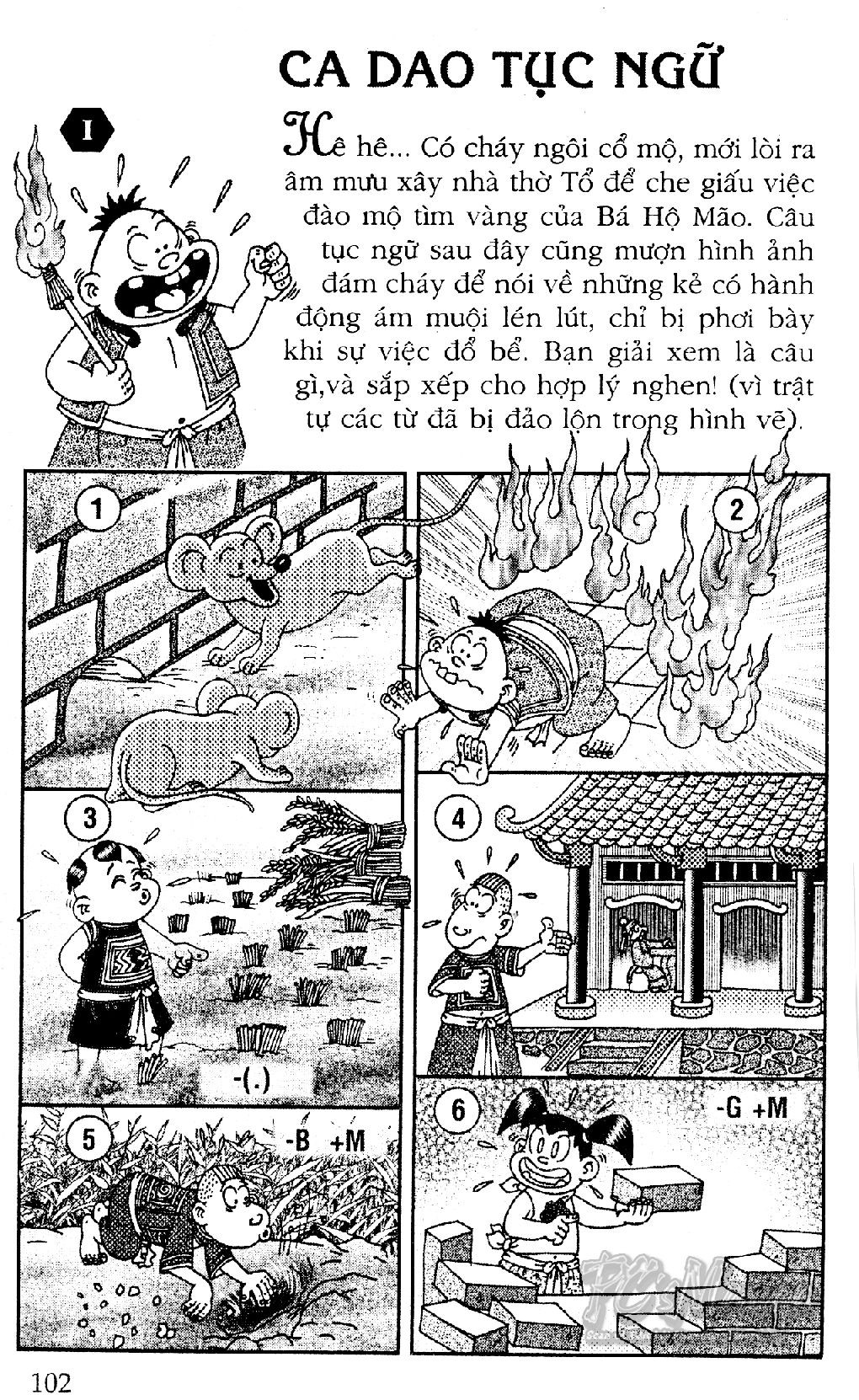 CA DAO TỤC NGỮ

I

Hê hê... Có cháy ngôi cổ mộ, mới lòi ra âm mưu xây nhà thờ Tổ để che giấu việc đào mộ tìm vàng của Bá Hộ Mão. Câu tục ngữ sau đây cũng mượn hình ảnh đám cháy để nói về những kẻ có hành động ám muội lén lút, chỉ bị phơi bày khi sự việc đổ bể. Bạn giải xem là câu gì,và sắp xếp cho hợp lý nghen! (vì trật tự các từ đã bị đảo lộn trong hình vẽ).

1

2

3

-(.)

4

5

-B +M

6

-G +M

102